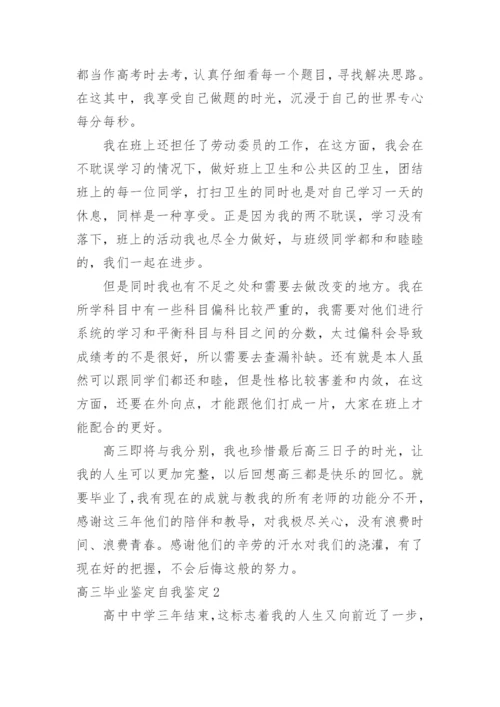 都当作高考时去考，认真仔细看每一个题目，寻找解决思路。在这其中，我享受自己做题的时光，沉浸于自己的世界专心每分每秒。

我在班上还担任了劳动委员的工作，在这方面，我会在不耽误学习的情况下，做好班上卫生和公共区的卫生，团结班上的每一位同学，打扫卫生的同时也是对自己学习一天的休息，同样是一种享受。正是因为我的两不耽误，学习没有落下，班上的活动我也尽全力做好，与班级同学都和和睦睦的，我们一起在进步。

但是同时我也有不足之处和需要去做改变的地方。我在所学科目中有一些科目偏科比较严重的，我需要对他们进行系统的学习和平衡科目与科目之间的分数，太过偏科会导致成绩考的不是很好，所以需要去查漏补缺。还有就是本人虽然可以跟同学们都还和睦，但是性格比较害羞和内敛，在这方面，还要在外向点，才能跟他们打成一片，大家在班上才能配合的更好。

高三即将与我分别，我也珍惜最后高三日子的时光，让我的人生可以更加完整，以后回想高三都是快乐的回忆。就要毕业了，我有现在的成就与教我的所有老师的功能分不开，感谢这三年他们的陪伴和教导，对我极尽关心，没有浪费时间、浪费青春。感谢他们的辛劳的汗水对我们的浇灌，有了现在好的把握，不会后悔这般的努力。

高三毕业鉴定自我鉴定2

高中中学三年结束，这标志着我的人生又向前近了一步，